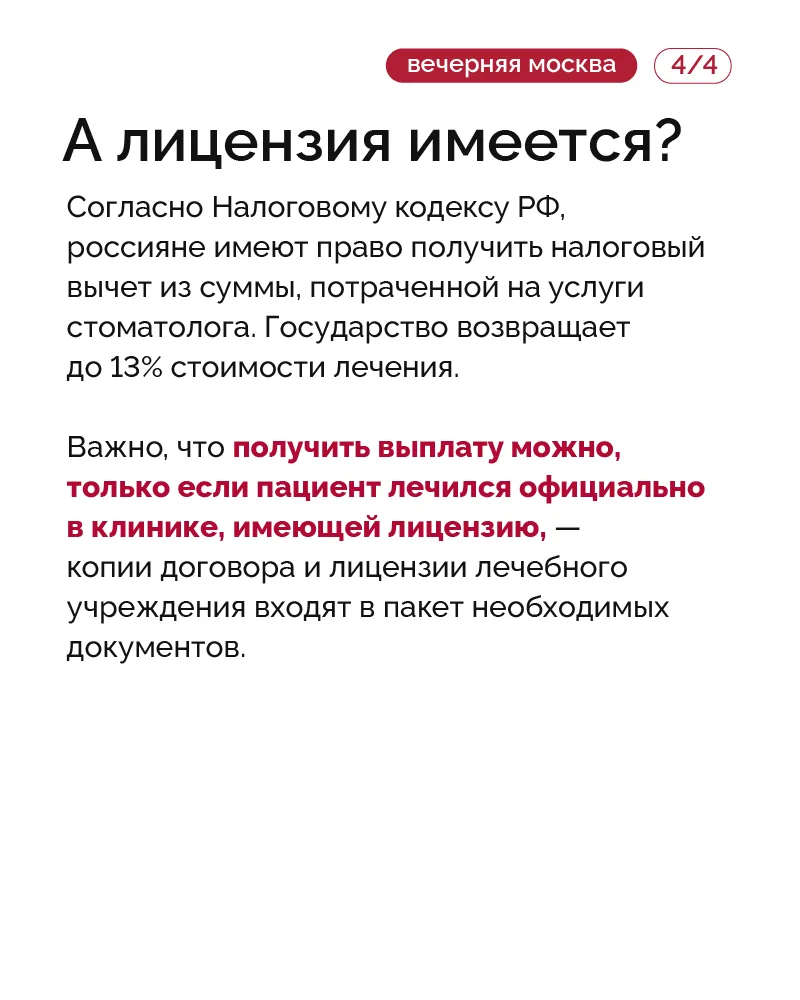 вечерняя москва
4/4

А лицензия имеется?

Согласно Налоговому кодексу РФ, россияне имеют право получить налоговый вычет из суммы, потраченной на услуги стоматолога. Государство возвращает до 13% стоимости лечения.

Важно, что получить выплату можно, только если пациент лечился официально в клинике, имеющей лицензию, — копии договора и лицензии лечебного учреждения входят в пакет необходимых документов.